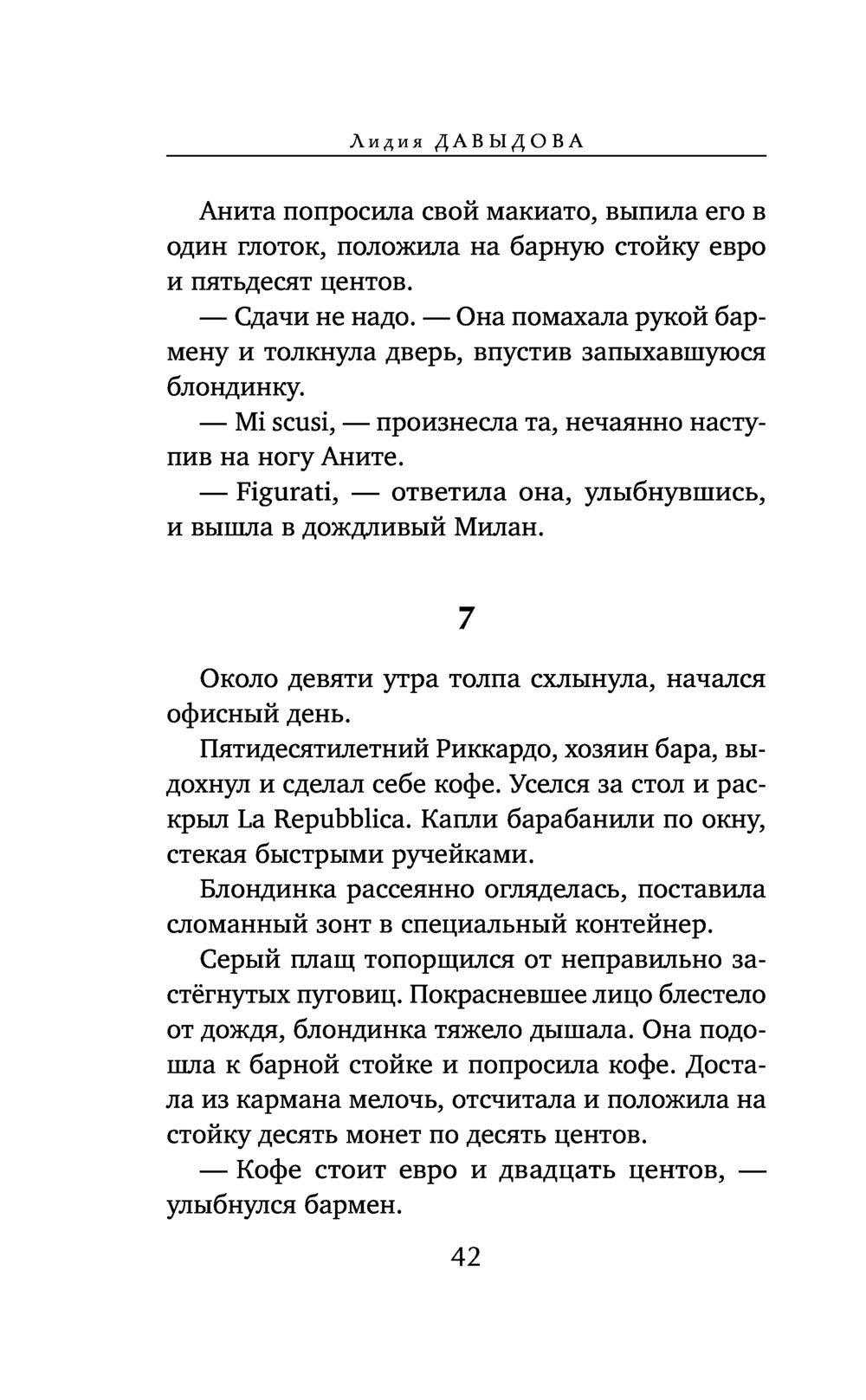 Лидия ДАВЫДОВА

Анита попросила свой макиато, выпила его в один глоток, положила на барную стойку евро и пятьдесят центов.

— Сдачи не надо. — Она помахала рукой бармену и толкнула дверь, впустив запыхавшуюся блондинку.

— Mi scusi, — произнесла та, нечаянно наступив на ногу Аните.

— Figurati, — ответила она, улыбнувшись, и вышла в дождливый Милан.

7

Около девяти утра толпа схлынула, начался офисный день.

Пятидесятилетний Риккардо, хозяин бара, выдохнул и сделал себе кофе. Уселся за стол и раскрыл La Repubblica. Капли барабанили по окну, стекая быстрыми ручейками.

Блондинка рассеянно огляделась, поставила сломанный зонт в специальный контейнер.

Серый плащ топорщился от неправильно застёгнутых пуговиц. Покрасневшее лицо блестело от дождя, блондинка тяжело дышала. Она подошла к барной стойке и попросила кофе. Достала из кармана мелочь, отсчитала и положила на стойку десять монет по десять центов.

— Кофе стоит евро и двадцать центов, — улыбнулся бармен.

42